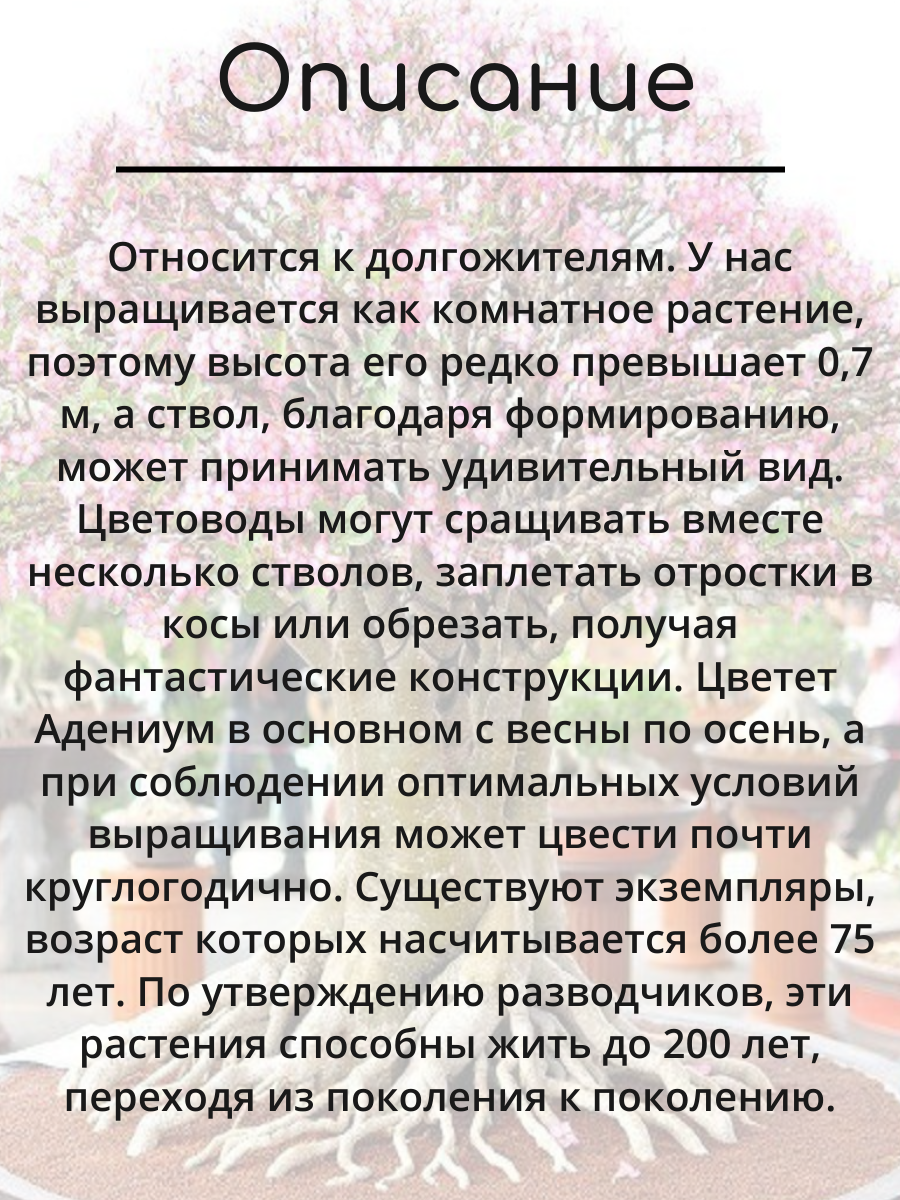 Описание

Относится к долгожителям. У нас выращивается как комнатное растение, поэтому высота его редко превышает 0,7 м, а ствол, благодаря формированию, может принимать удивительный вид. Цветоводы могут сращивать вместе несколько стволов, заплетать отростки в косы или обрезать, получая фантастические конструкции. Цветет Адениум в основном с весны по осень, а при соблюдении оптимальных условий выращивания может цвести почти круглогодично. Существуют экземпляры, возраст которых насчитывается более 75 лет. По утверждению разводчиков, эти растения способны жить до 200 лет, переходя из поколения к поколению.